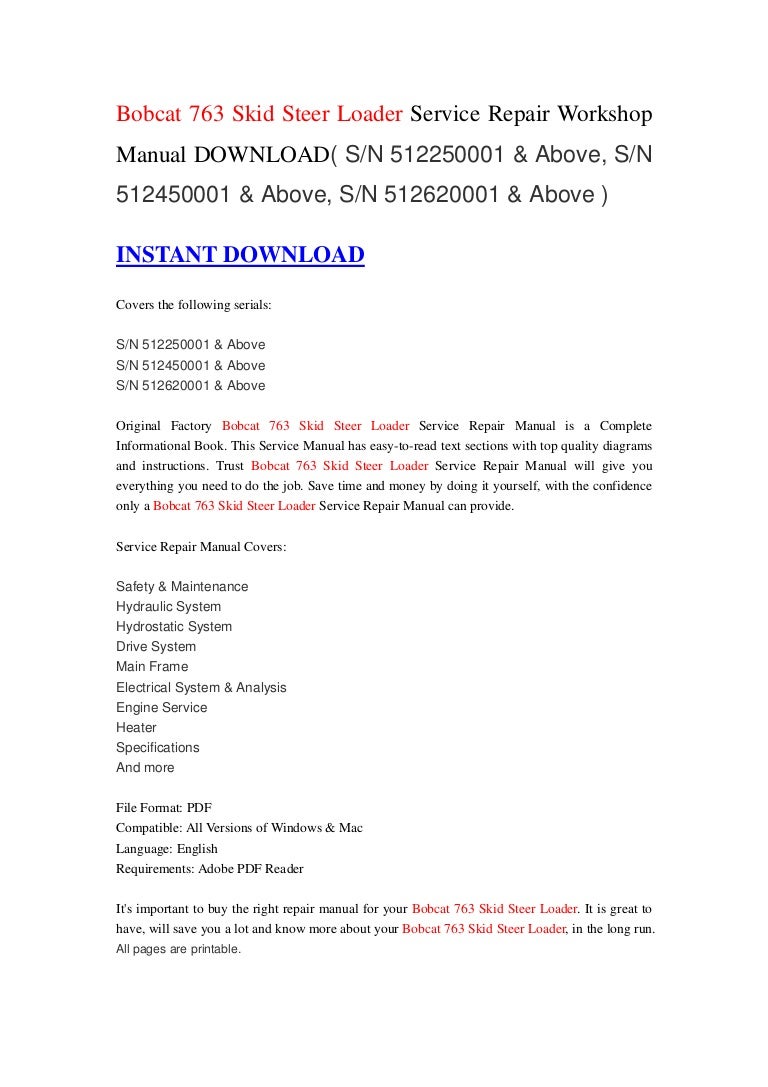 Bobcat 763 Skid Steer Loader Service Repair Workshop Manual DOWNLOAD( S/N 512250001 & Above, S/N 512450001 & Above, S/N 512620001 & Above )

INSTANT DOWNLOAD

Covers the following serials:

S/N 512250001 & Above
S/N 512450001 & Above
S/N 512620001 & Above

Original Factory Bobcat 763 Skid Steer Loader Service Repair Manual is a Complete Informational Book. This Service Manual has easy-to-read text sections with top quality diagrams and instructions. Trust Bobcat 763 Skid Steer Loader Service Repair Manual will give you everything you need to do the job. Save time and money by doing it yourself, with the confidence only a Bobcat 763 Skid Steer Loader Service Repair Manual can provide.

Service Repair Manual Covers:

Safety & Maintenance
Hydraulic System
Hydrostatic System
Drive System
Main Frame
Electrical System & Analysis
Engine Service
Heater
Specifications
And more

File Format: PDF
Compatible: All Versions of Windows & Mac
Language: English
Requirements: Adobe PDF Reader

It's important to buy the right repair manual for your Bobcat 763 Skid Steer Loader. It is great to have, will save you a lot and know more about your Bobcat 763 Skid Steer Loader, in the long run. All pages are printable.